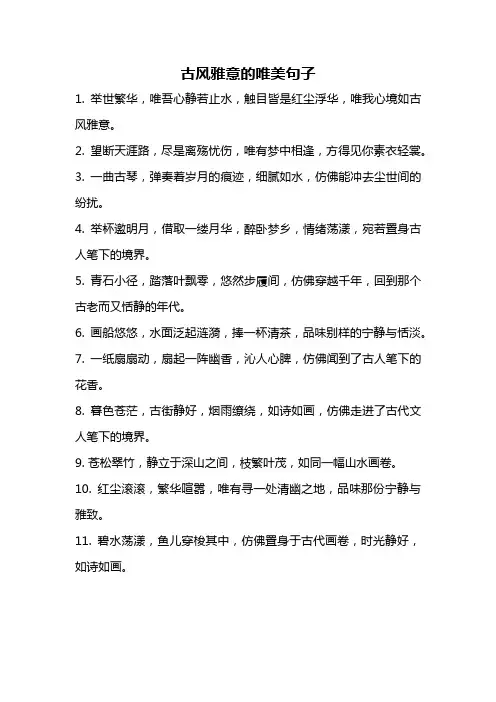 古风雅意的唯美句子

1. 举世繁华，唯吾心静若止水，触目皆是红尘浮华，唯我心境如古风雅意。

2. 望断天涯路，尽是离殇忧伤，唯有梦中相逢，方得见你素衣轻裳。

3. 一曲古琴，弹奏着岁月的痕迹，细腻如水，仿佛能冲去尘世间的纷扰。

4. 举杯邀明月，借取一缕月华，醉卧梦乡，情绪荡漾，宛若置身古人笔下的境界。

5. 青石小径，踏落叶飘零，悠然步履间，仿佛穿越千年，回到那个古老而又恬静的年代。

6. 画船悠悠，水面泛起涟漪，捧一杯清茶，品味别样的宁静与恬淡。

7. 一纸扇扇动，扇起一阵幽香，沁人心脾，仿佛闻到了古人笔下的花香。

8. 暮色苍茫，古街静好，烟雨缭绕，如诗如画，仿佛走进了古代文人笔下的境界。

9. 苍松翠竹，静立于深山之间，枝繁叶茂，如同一幅山水画卷。

10. 红尘滚滚，繁华喧嚣，唯有寻一处清幽之地，品味那份宁静与雅致。

11. 碧水荡漾，鱼儿穿梭其中，仿佛置身于古代画卷，时光静好，如诗如画。